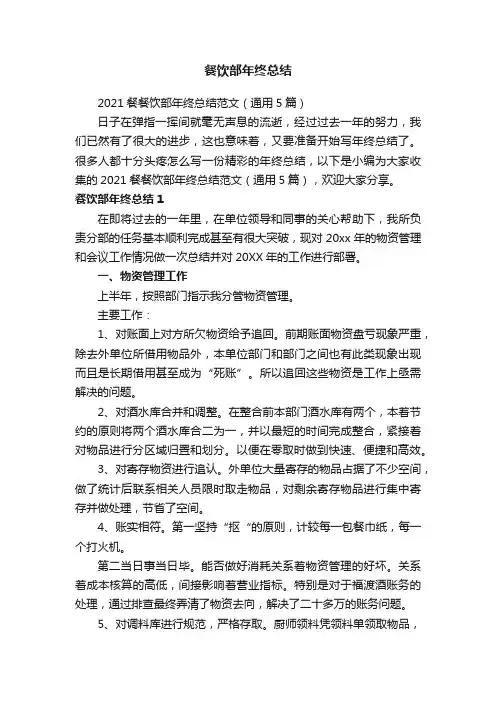 餐饮部年终总结

2021 餐餐饮部年终总结范文（通用 5 篇）

日子在弹指一挥间就毫无声息的流逝，经过过去一年的努力，我们已然有了很大的进步，这也意味着，又要准备开始写年终总结了。很多人都十分头疼怎么写一份精彩的年终总结，以下是小编为大家收集的 2021 餐餐饮部年终总结范文（通用 5 篇），欢迎大家分享。

餐饮部年终总结 1

在即将过去的一年里，在单位领导和同事的关心帮助下，我所负责分部的任务基本顺利完成甚至有很大突破，现对 20xx 年的物资管理和会议工作情况做一次总结并对 20XX 年的工作进行部署。

一、物资管理工作

上半年，按照部门指示我分管物资管理。

主要工作：

1、对账面上对方所欠物资给予追回。前期账面物资盘亏现象严重，除去外单位所借用物品外，本单位部门和部门之间也有此类现象出现而且是长期借用甚至成为“死账”。所以追回这些物资是工作上亟需解决的问题。

2、对酒水库合并和调整。在整合前本部门酒水库有两个，本着节约的原则将两个酒水库合二为一，并以最短的时间完成整合，紧接着对物品进行分区域归置和划分。以便在零取时做到快速、便捷和高效。

3、对寄存物资进行追认。外单位大量寄存的物品占据了不少空间，做了统计后联系相关人员限时取走物品，对剩余寄存物品进行集中寄存并做处理，节省了空间。

4、账实相符。第一坚持“抠“的原则，计较每一包餐巾纸，每一个打火机。

第二当日事当日毕。能否做好消耗关系着物资管理的好坏。关系着成本核算的高低，间接影响着营业指标。特别是对于福渡酒账务的处理，通过排查最终弄清了物资去向，解决了二十多万的账务问题。

5、对调料库进行规范，严格存取。厨师领料凭领料单领取物品，